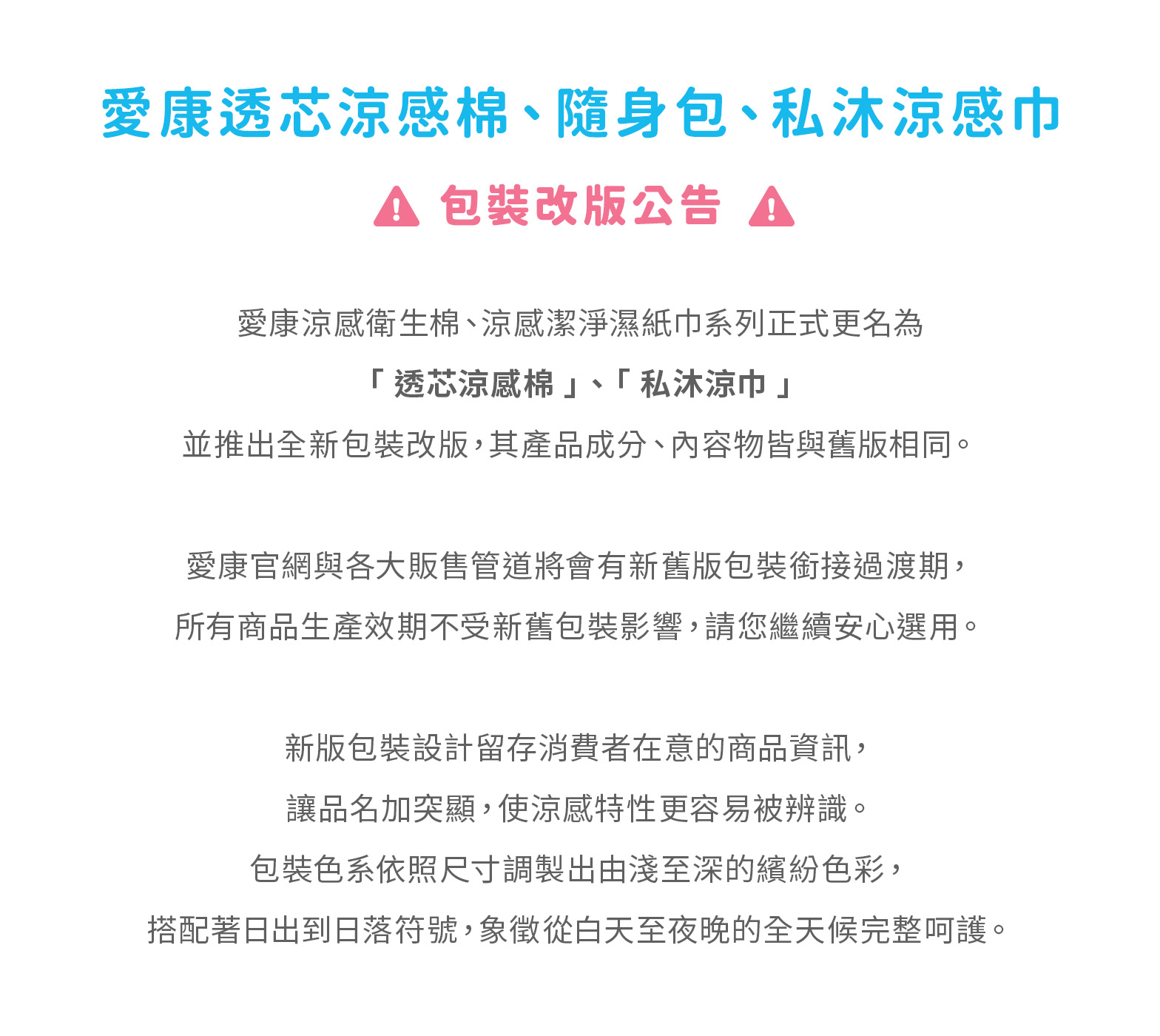 愛康透芯涼感棉、隨身包、私沐涼感巾

包裝改版公告

愛康涼感衛生棉、涼感潔淨濕紙巾系列正式更名為
「透芯涼感棉」、「私沐涼巾」
並推出全新包裝改版，其產品成分、內容物皆與舊版相同。

愛康官網與各大販售管道將會有新舊版包裝銜接過渡期，
所有商品生產效期不受新舊包裝影響，請您繼續安心選用。

新版包裝設計留存消費者在意的商品資訊，
讓品名加突顯，使涼感特性更容易被辨識。
包裝色系依照尺寸調製出由淺至深的繽紛色彩，
搭配著日出到日落符號，象徵從白天至夜晚的全天候完整呵護。